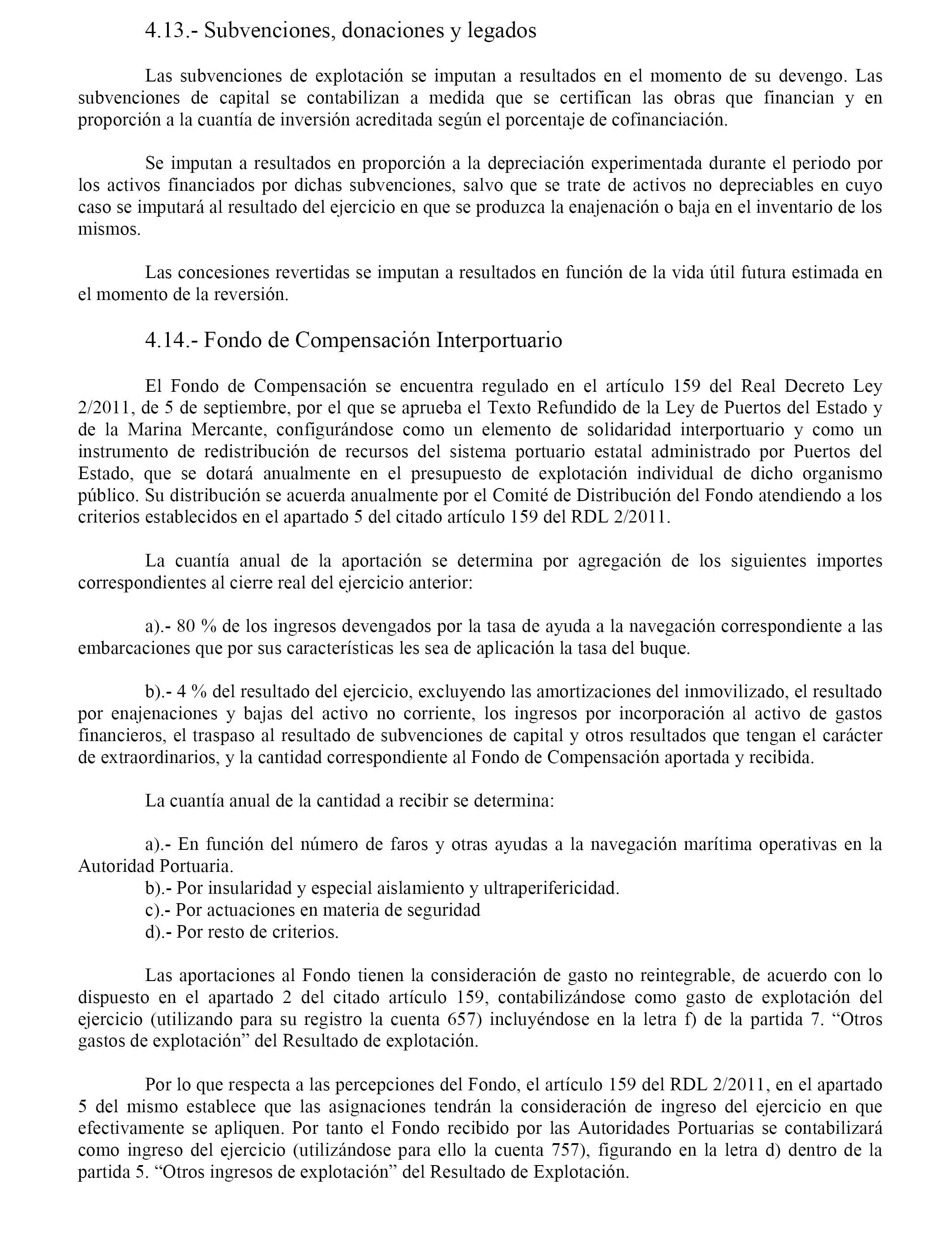 4.13.- Subvenciones, donaciones y legados

Las subvenciones de explotación se imputan a resultados en el momento de su devengo. Las subvenciones de capital se contabilizan a medida que se certifican las obras que financian y en proporción a la cuantía de inversión acreditada según el porcentaje de cofinanciación.

Se imputan a resultados en proporción a la depreciación experimentada durante el periodo por los activos financiados por dichas subvenciones, salvo que se trate de activos no depreciables en cuyo caso se imputará al resultado del ejercicio en que se produzca la enajenación o baja en el inventario de los mismos.

Las concesiones revertidas se imputan a resultados en función de la vida útil futura estimada en el momento de la reversión.

4.14.- Fondo de Compensación Interportuario

El Fondo de Compensación se encuentra regulado en el artículo 159 del Real Decreto Ley 2/2011, de 5 de septiembre, por el que se aprueba el Texto Refundido de la Ley de Puertos del Estado y de la Marina Mercante, configurándose como un elemento de solidaridad interportuario y como un instrumento de redistribución de recursos del sistema portuario estatal administrado por Puertos del Estado, que se dotará anualmente en el presupuesto de explotación individual de dicho organismo público. Su distribución se acuerda anualmente por el Comité de Distribución del Fondo atendiendo a los criterios establecidos en el apartado 5 del citado artículo 159 del RDL 2/2011.

La cuantía anual de la aportación se determina por agregación de los siguientes importes correspondientes al cierre real del ejercicio anterior:

a).- 80 % de los ingresos devengados por la tasa de ayuda a la navegación correspondiente a las embarcaciones que por sus características les sea de aplicación la tasa del buque.

b).- 4 % del resultado del ejercicio, excluyendo las amortizaciones del inmovilizado, el resultado por enajenaciones y bajas del activo no corriente, los ingresos por incorporación al activo de gastos financieros, el traspaso al resultado de subvenciones de capital y otros resultados que tengan el carácter de extraordinarios, y la cantidad correspondiente al Fondo de Compensación aportada y recibida.

La cuantía anual de la cantidad a recibir se determina:

a).- En función del número de faros y otras ayudas a la navegación marítima operativas en la Autoridad Portuaria.
b).- Por insularidad y especial aislamiento y ultraperifericidad.
c).- Por actuaciones en materia de seguridad
d).- Por resto de criterios.

Las aportaciones al Fondo tienen la consideración de gasto no reintegrable, de acuerdo con lo dispuesto en el apartado 2 del citado artículo 159, contabilizándose como gasto de explotación del ejercicio (utilizando para su registro la cuenta 657) incluyéndose en la letra f) de la partida 7. “Otros gastos de explotación” del Resultado de explotación.

Por lo que respecta a las percepciones del Fondo, el artículo 159 del RDL 2/2011, en el apartado 5 del mismo establece que las asignaciones tendrán la consideración de ingreso del ejercicio en que efectivamente se apliquen. Por tanto el Fondo recibido por las Autoridades Portuarias se contabilizará como ingreso del ejercicio (utilizándose para ello la cuenta 757), figurando en la letra d) dentro de la partida 5. “Otros ingresos de explotación” del Resultado de Explotación.